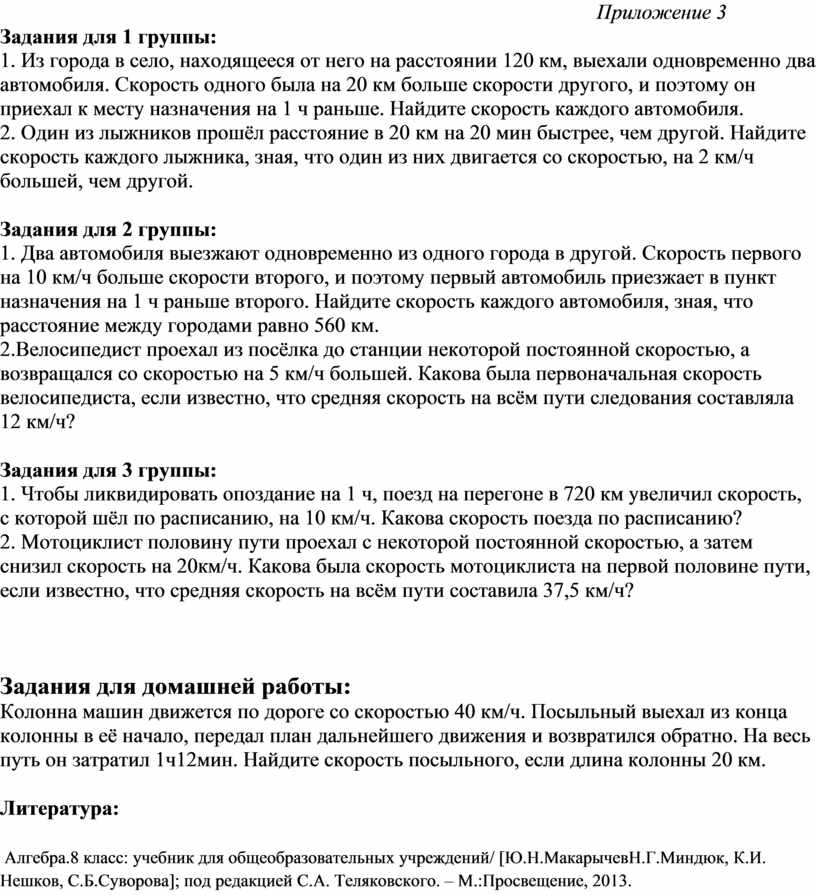 Приложение 3

Задания для 1 группы:
1. Из города в село, находящееся от него на расстоянии 120 км, выехали одновременно два автомобиля. Скорость одного была на 20 км больше скорости другого, и поэтому он приехал к месту назначения на 1 ч раньше. Найдите скорость каждого автомобиля.
2. Один из лыжников прошёл расстояние в 20 км на 20 мин быстрее, чем другой. Найдите скорость каждого лыжника, зная, что один из них двигается со скоростью, на 2 км/ч большей, чем другой.

Задания для 2 группы:
1. Два автомобиля выезжают одновременно из одного города в другой. Скорость первого на 10 км/ч больше скорости второго, и поэтому первый автомобиль приезжает в пункт назначения на 1 ч раньше второго. Найдите скорость каждого автомобиля, зная, что расстояние между городами равно 560 км.
2.Велосипедист проехал из посёлка до станции некоторой постоянной скоростью, а возвращался со скоростью на 5 км/ч большей. Какова была первоначальная скорость велосипедиста, если известно, что средняя скорость на всём пути следования составляла 12 км/ч?

Задания для 3 группы:
1. Чтобы ликвидировать опоздание на 1 ч, поезд на перегоне в 720 км увеличил скорость, с которой шёл по расписанию, на 10 км/ч. Какова скорость поезда по расписанию?
2. Мотоциклист половину пути проехал с некоторой постоянной скоростью, а затем снизил скорость на 20км/ч. Какова была скорость мотоциклиста на первой половине пути, если известно, что средняя скорость на всём пути составила 37,5 км/ч?

Задания для домашней работы:
Колонна машин движется по дороге со скоростью 40 км/ч. Посыльный выехал из конца колонны в её начало, передал план дальнейшего движения и возвратился обратно. На весь путь он затратил 1ч12мин. Найдите скорость посыльного, если длина колонны 20 км.

Литература:

Алгебра.8 класс: учебник для общеобразовательных учреждений/ [Ю.Н.МакарычевН.Г.Миндюк, К.И. Нешков, С.Б.Суворова]; под редакцией С.А. Теляковского. – М.:Просвещение, 2013.